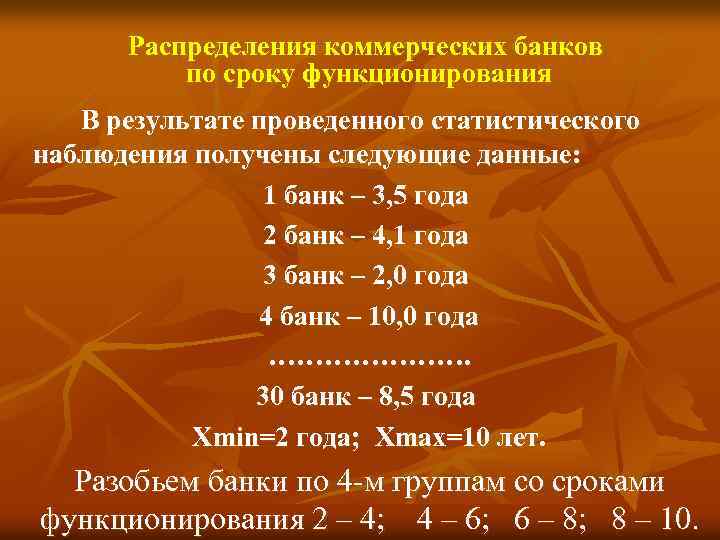 Распределения коммерческих банков по сроку функционирования

В результате проведенного статистического наблюдения получены следующие данные:

1 банк – 3,5 года

2 банк – 4,1 года

3 банк – 2,0 года

4 банк – 10,0 года

………………….

30 банк – 8,5 года

Xmin=2 года; Xmax=10 лет.

Разобьем банки по 4-м группам со сроками функционирования 2 – 4; 4 – 6; 6 – 8; 8 – 10.